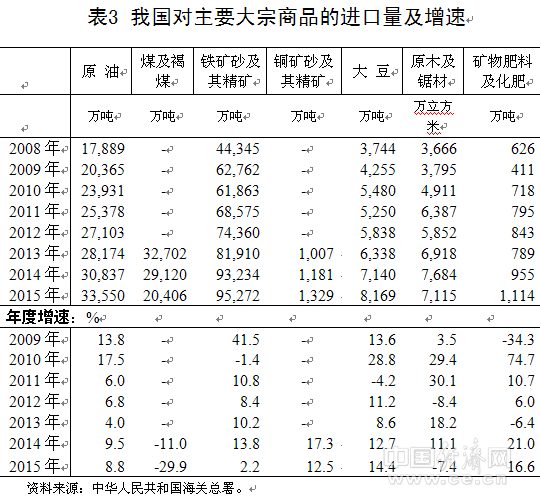 表3 我国对主要大宗商品的进口量及增速

| | 原 油 | 煤及褐煤 | 铁矿砂及其精矿 | 铜矿砂及其精矿 | 大 豆 | 原木及锯材 | 矿物肥料及化肥 |
|---|---|---|---|---|---|---|---|
| | 万吨 | 万吨 | 万吨 | 万吨 | 万吨 | 万立方米 | 万吨 |
| 2008 年 | 17,889 | - | 44,345 | - | 3,744 | 3,666 | 626 |
| 2009 年 | 20,365 | - | 62,762 | - | 4,255 | 3,795 | 411 |
| 2010 年 | 23,931 | - | 61,863 | - | 5,480 | 4,911 | 718 |
| 2011 年 | 25,378 | - | 68,575 | - | 5,250 | 6,387 | 795 |
| 2012 年 | 27,103 | - | 74,360 | - | 5,838 | 5,852 | 843 |
| 2013 年 | 28,174 | 32,702 | 81,910 | 1,007 | 6,338 | 6,918 | 789 |
| 2014 年 | 30,837 | 29,120 | 93,234 | 1,181 | 7,140 | 7,684 | 955 |
| 2015 年 | 33,550 | 20,406 | 95,272 | 1,329 | 8,169 | 7,115 | 1,114 |
| 年度增速：% | | | | | | | |
| 2009 年 | 13.8 | - | 41.5 | - | 13.6 | 3.5 | -34.3 |
| 2010 年 | 17.5 | - | -1.4 | - | 28.8 | 29.4 | 74.7 |
| 2011 年 | 6.0 | - | 10.8 | - | -4.2 | 30.1 | 10.7 |
| 2012 年 | 6.8 | - | 8.4 | - | 11.2 | -8.4 | 6.0 |
| 2013 年 | 4.0 | - | 10.2 | - | 8.6 | 18.2 | -6.4 |
| 2014 年 | 9.5 | -11.0 | 13.8 | 17.3 | 12.7 | 11.1 | 21.0 |
| 2015 年 | 8.8 | -29.9 | 2.2 | 12.5 | 14.4 | -7.4 | 16.6 |

资料来源：中华人民共和国海关总署。

中国经济网 www.ce.cn